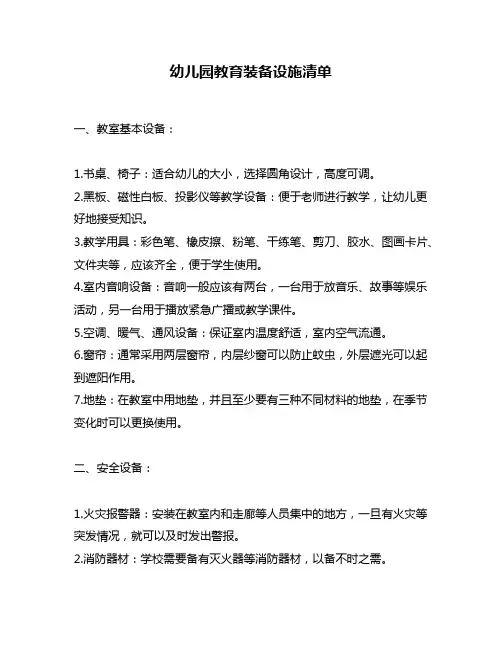 幼儿园教育装备设施清单

一、教室基本设备：

1.书桌、椅子：适合幼儿的大小，选择圆角设计，高度可调。
2.黑板、磁性白板、投影仪等教学设备：便于老师进行教学，让幼儿更好地接受知识。
3.教学用具：彩色笔、橡皮擦、粉笔、干练笔、剪刀、胶水、图画卡片、文件夹等，应该齐全，便于学生使用。
4.室内音响设备：音响一般应该有两台，一台用于放音乐、故事等娱乐活动，另一台用于播放紧急广播或教学课件。
5.空调、暖气、通风设备：保证室内温度舒适，室内空气流通。
6.窗帘：通常采用两层窗帘，内层纱窗可以防止蚊虫，外层遮光可以起到遮阳作用。
7.地垫：在教室中用地垫，并且至少要有三种不同材料的地垫，在季节变化时可以更换使用。

二、安全设备：

1.火灾报警器：安装在教室内和走廊等人员集中的地方，一旦有火灾等突发情况，就可以及时发出警报。
2.消防器材：学校需要备有灭火器等消防器材，以备不时之需。